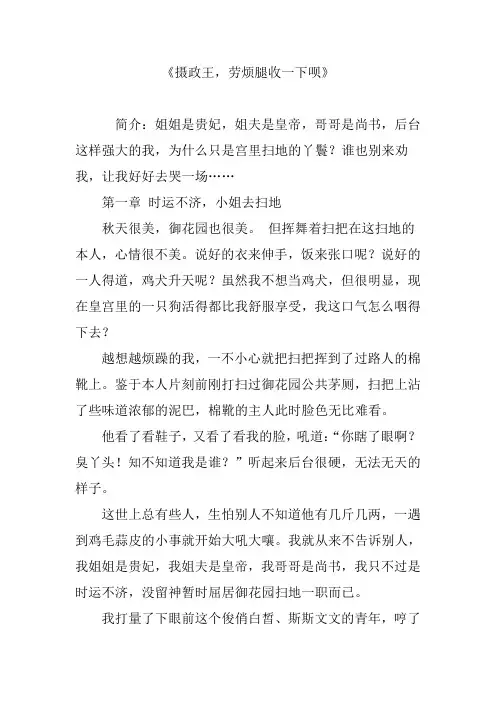 《摄政王，劳烦腿收一下呗》

简介：姐姐是贵妃，姐夫是皇帝，哥哥是尚书，后台这样强大的我，为什么只是宫里扫地的丫鬟？谁也别来劝我，让我好好去哭一场……

第一章 时运不济，小姐去扫地

秋天很美，御花园也很美。 但挥舞着扫把在这扫地的本人，心情很不美。说好的衣来伸手，饭来张口呢？说好的一人得道，鸡犬升天呢？虽然我不想当鸡犬，但很明显，现在皇宫里的一只狗活得都比我舒服享受，我这口气怎么咽得下去？

越想越烦躁的我，一不小心就把扫把挥到了过路人的棉靴上。鉴于本人片刻前刚打扫过御花园公共茅厕，扫把上沾了些味道浓郁的泥巴，棉靴的主人此时脸色无比难看。

他看了看鞋子，又看了看我的脸，吼道：“你瞎了眼啊？臭丫头！知不知道我是谁？”听起来后台很硬，无法无天的样子。

这世上总有些人，生怕别人不知道他有几斤几两，一遇到鸡毛蒜皮的小事就开始大吼大嚷。我就从来不告诉别人，我姐姐是贵妃，我姐夫是皇帝，我哥哥是尚书，我只不过是时运不济，没留神暂时屈居御花园扫地一职而已。

我打量了下眼前这个俊俏白皙、斯斯文文的青年，哼了